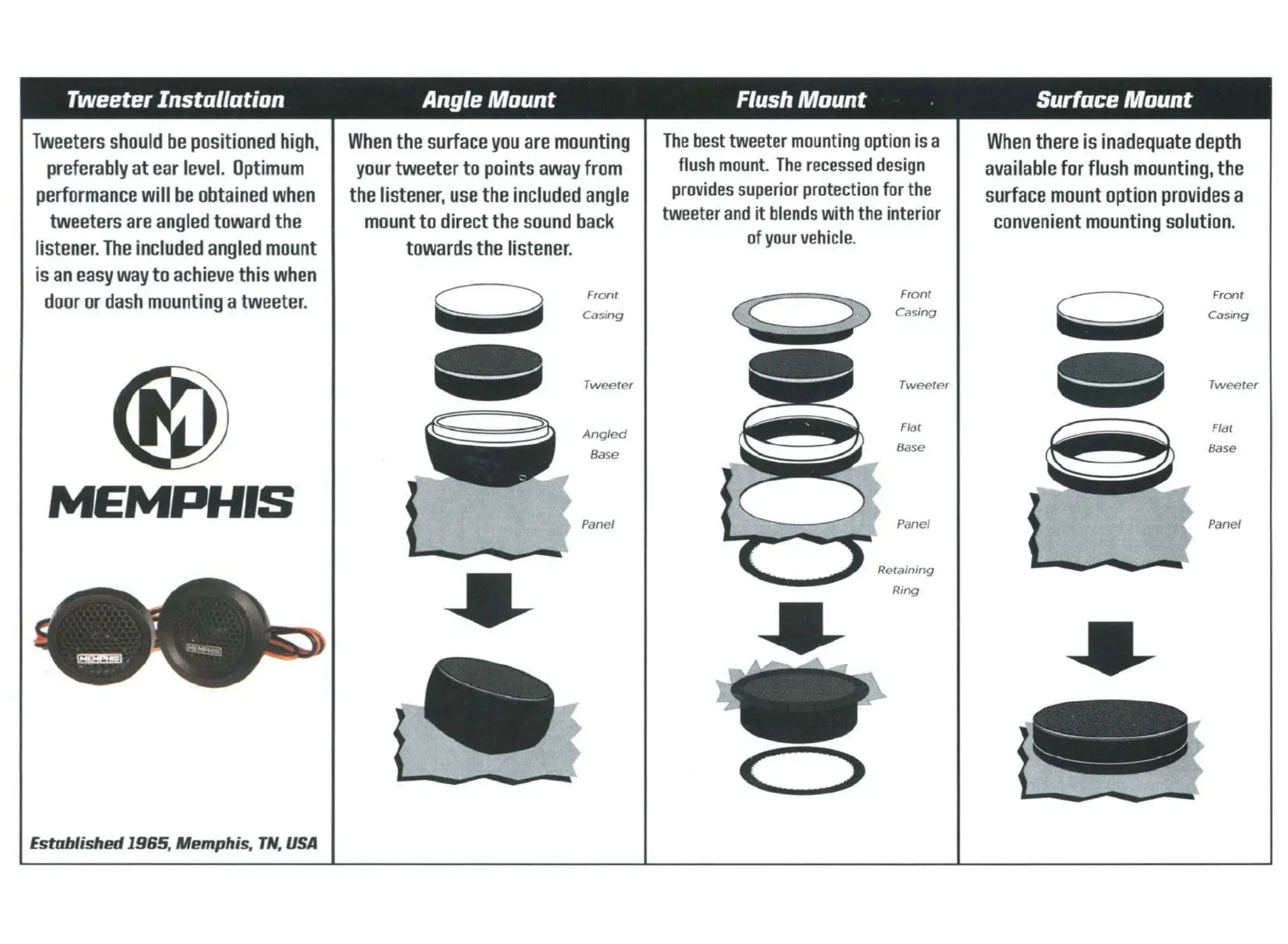 Tweeter Installation

Tweeters should be positioned high, preferably at ear level. Optimum performance will be obtained when tweeters are angled toward the listener. The included angled mount is an easy way to achieve this when door or dash mounting a tweeter.

M

MEMPHIS

MEMPHIS

MEMPHIS

Established 1965, Memphis, TN, USA

Angle Mount

When the surface you are mounting your tweeter to points away from the listener, use the included angle mount to direct the sound back towards the listener.

Front Casing

Tweeter

Angled Base

Panel

Flush Mount

The best tweeter mounting option is a flush mount. The recessed design provides superior protection for the tweeter and it blends with the interior of your vehicle.

Front Casing

Tweeter

Flat Base

Panel

Retaining Ring

Surface Mount

When there is inadequate depth available for flush mounting, the surface mount option provides a convenient mounting solution.

Front Casing

Tweeter

Flat Base

Panel